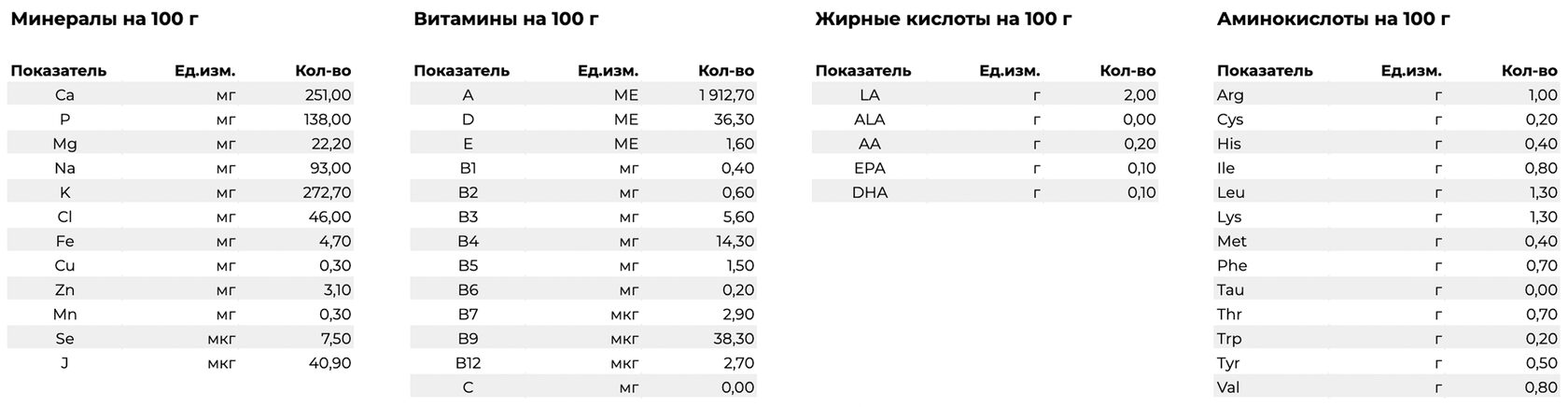 Минералы на 100 г

| Показатель | Ед.изм. | Кол-во |
|---|---|---|
| Ca | мг | 251,00 |
| P | мг | 138,00 |
| Mg | мг | 22,20 |
| Na | мг | 93,00 |
| K | мг | 272,70 |
| Cl | мг | 46,00 |
| Fe | мг | 4,70 |
| Cu | мг | 0,30 |
| Zn | мг | 3,10 |
| Mn | мг | 0,30 |
| Se | мкг | 7,50 |
| J | мкг | 40,90 |

Витамины на 100 г

| Показатель | Ед.изм. | Кол-во |
|---|---|---|
| A | МЕ | 1 912,70 |
| D | МЕ | 36,30 |
| E | МЕ | 1,60 |
| B1 | мг | 0,40 |
| B2 | мг | 0,60 |
| B3 | мг | 5,60 |
| B4 | мг | 14,30 |
| B5 | мг | 1,50 |
| B6 | мг | 0,20 |
| B7 | мкг | 2,90 |
| B9 | мкг | 38,30 |
| B12 | мкг | 2,70 |
| C | мг | 0,00 |

Жирные кислоты на 100 г

| Показатель | Ед.изм. | Кол-во |
|---|---|---|
| LA | г | 2,00 |
| ALA | г | 0,00 |
| AA | г | 0,20 |
| EPA | г | 0,10 |
| DHA | г | 0,10 |

Аминокислоты на 100 г

| Показатель | Ед.изм. | Кол-во |
|---|---|---|
| Arg | г | 1,00 |
| Cys | г | 0,20 |
| His | г | 0,40 |
| Ile | г | 0,80 |
| Leu | г | 1,30 |
| Lys | г | 1,30 |
| Met | г | 0,40 |
| Phe | г | 0,70 |
| Tau | г | 0,00 |
| Thr | г | 0,70 |
| Trp | г | 0,20 |
| Tyr | г | 0,50 |
| Val | г | 0,80 |